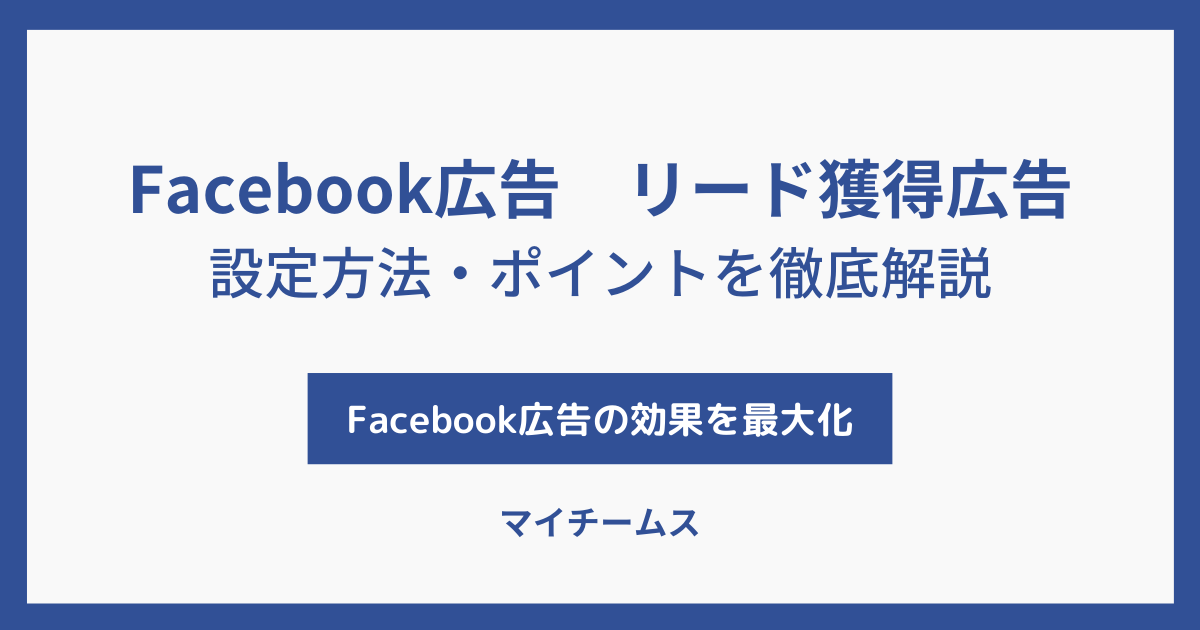 Facebook広告　リード獲得広告
設定方法・ポイントを徹底解説

Facebook広告の効果を最大化

マイチームス